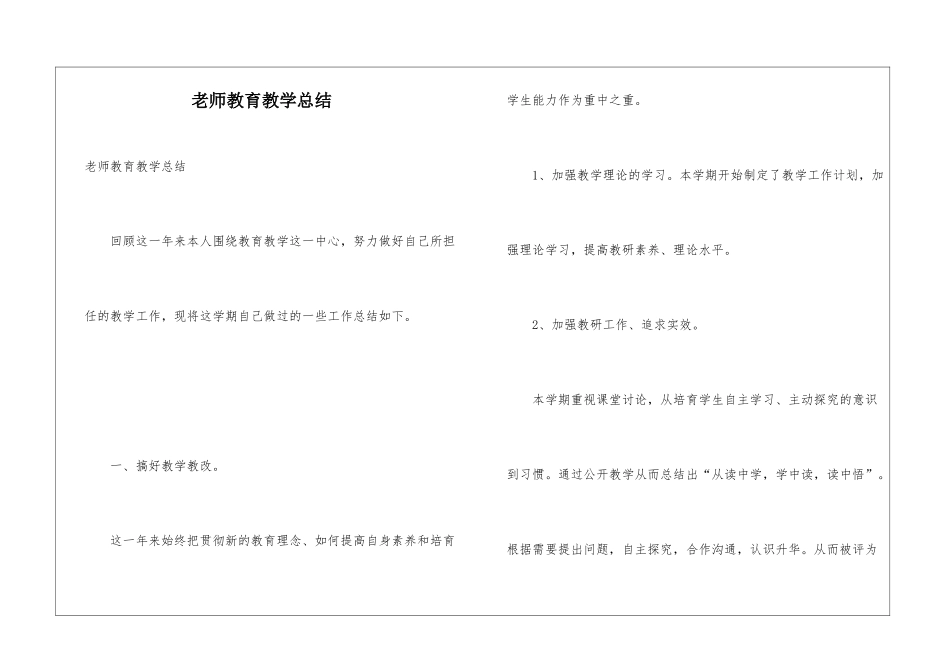 老师教育教学总结

老师教育教学总结

回顾这一年来本人围绕教育教学这一中心，努力做好自己所担任的教学工作，现将这学期自己做过的一些工作总结如下。

一、搞好教学教改。

这一年来始终把贯彻新的教育理念、如何提高自身素养和培育学生能力作为重中之重。

1、加强教学理论的学习。本学期开始制定了教学工作计划，加强理论学习，提高教研素养、理论水平。

2、加强教研工作、追求实效。

本学期重视课堂讨论，从培育学生自主学习、主动探究的意识到习惯。通过公开教学从而总结出“从读中学，学中读，读中悟”。根据需要提出问题，自主探究，合作沟通，认识升华。从而被评为